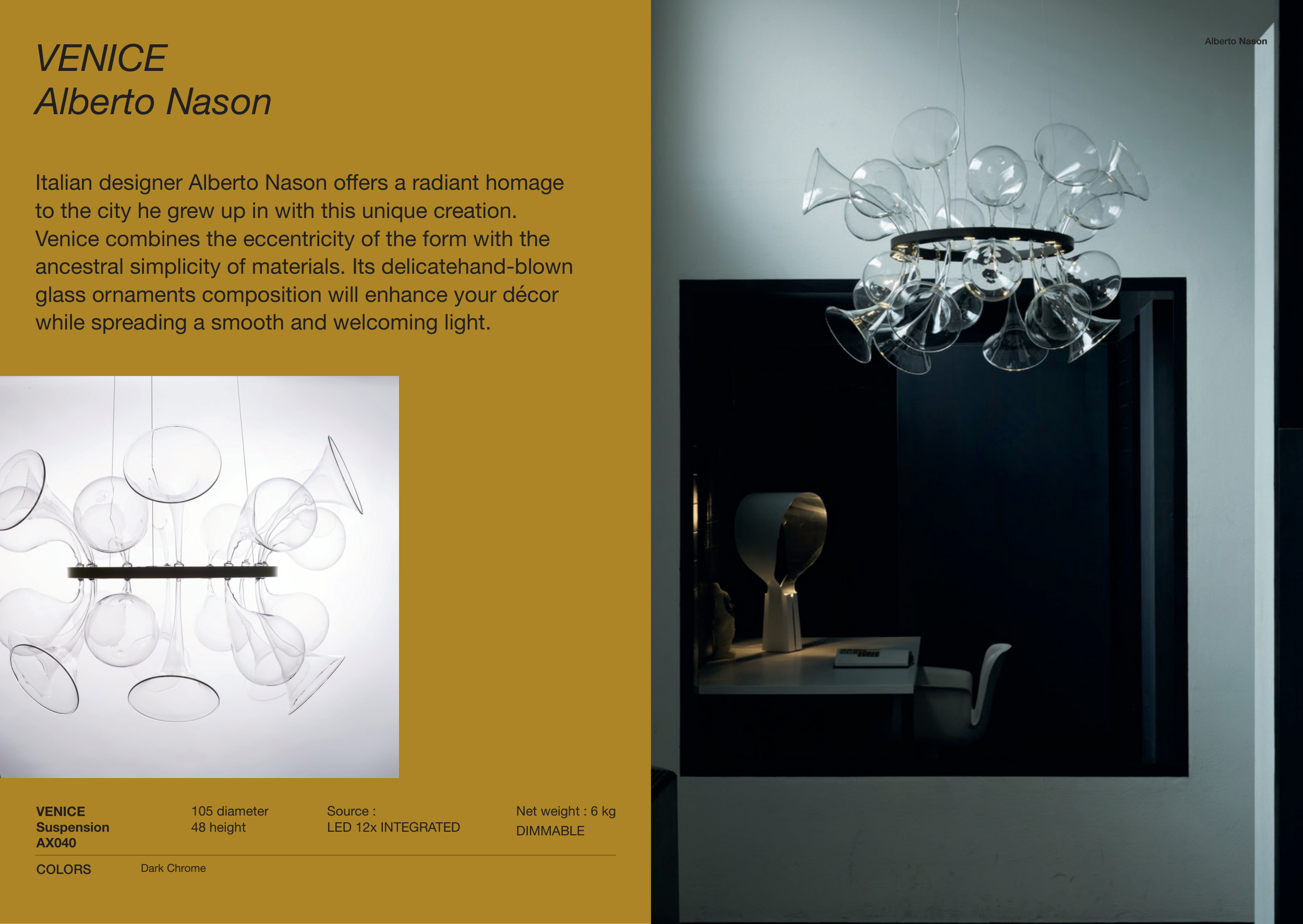 VENICE
Alberto Nason

Italian designer Alberto Nason offers a radiant homage to the city he grew up in with this unique creation. Venice combines the eccentricity of the form with the ancestral simplicity of materials. Its delicatehand-blown glass ornaments composition will enhance your décor while spreading a smooth and welcoming light.

VENICE
Suspension
AX040

105 diameter
48 height

Source :
LED 12x INTEGRATED

Net weight : 6 kg
DIMMABLE

COLORS
Dark Chrome

Alberto Nason